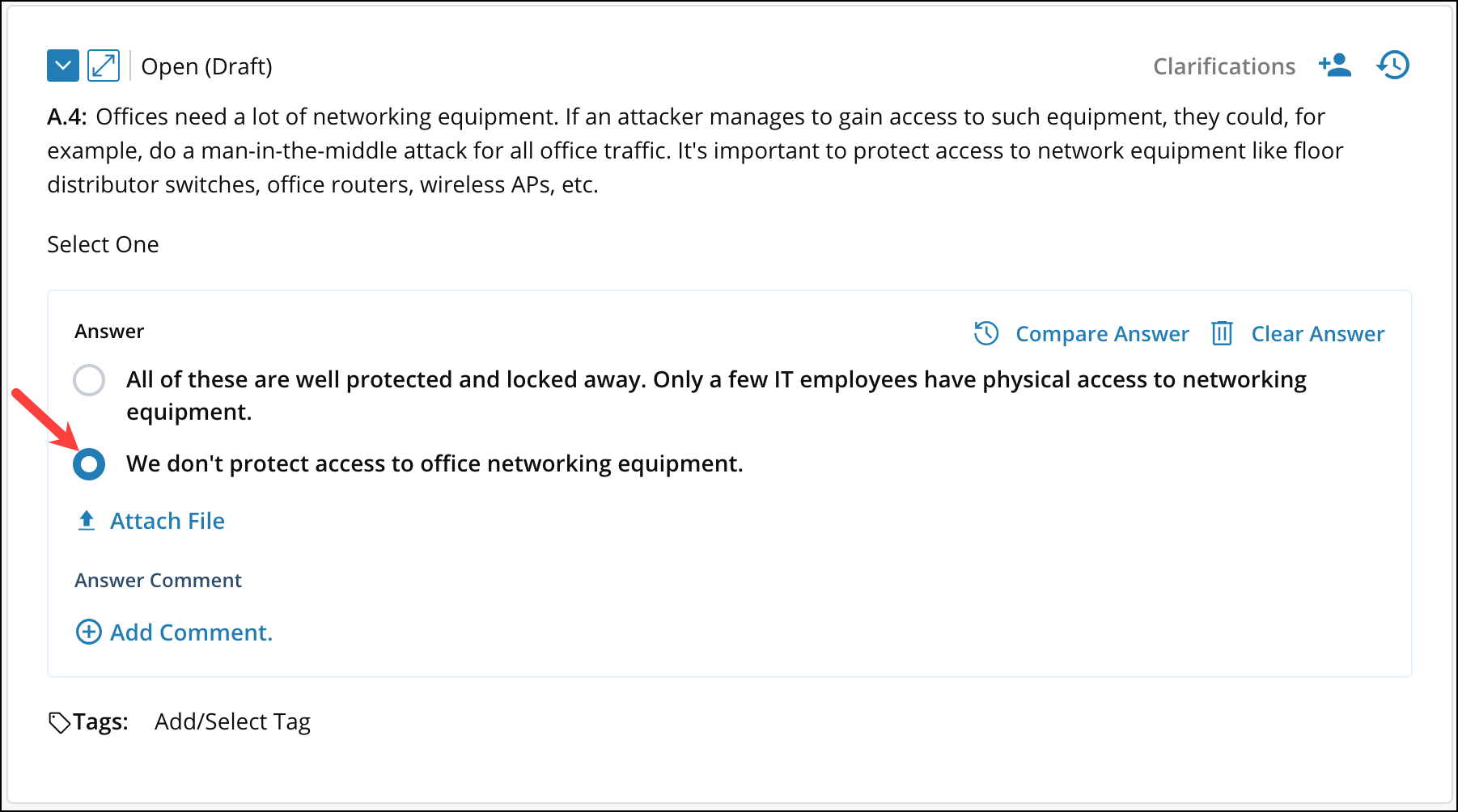 Open (Draft)

Clarifications

A.4: Offices need a lot of networking equipment. If an attacker manages to gain access to such equipment, they could, for example, do a man-in-the-middle attack for all office traffic. It's important to protect access to network equipment like floor distributor switches, office routers, wireless APs, etc.

Select One

Answer

Compare Answer Clear Answer

All of these are well protected and locked away. Only a few IT employees have physical access to networking equipment.

We don't protect access to office networking equipment.

Attach File

Answer Comment

Add Comment.

Tags: Add/Select Tag